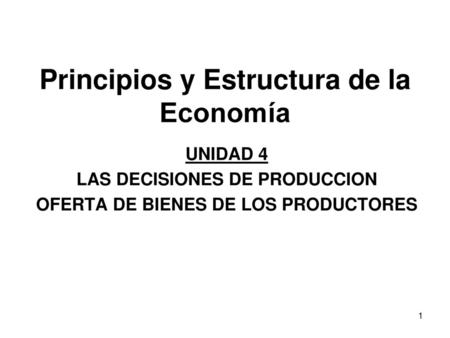 Principios y Estructura de la Economía

UNIDAD 4

LAS DECISIONES DE PRODUCCION

OFERTA DE BIENES DE LOS PRODUCTORES

1